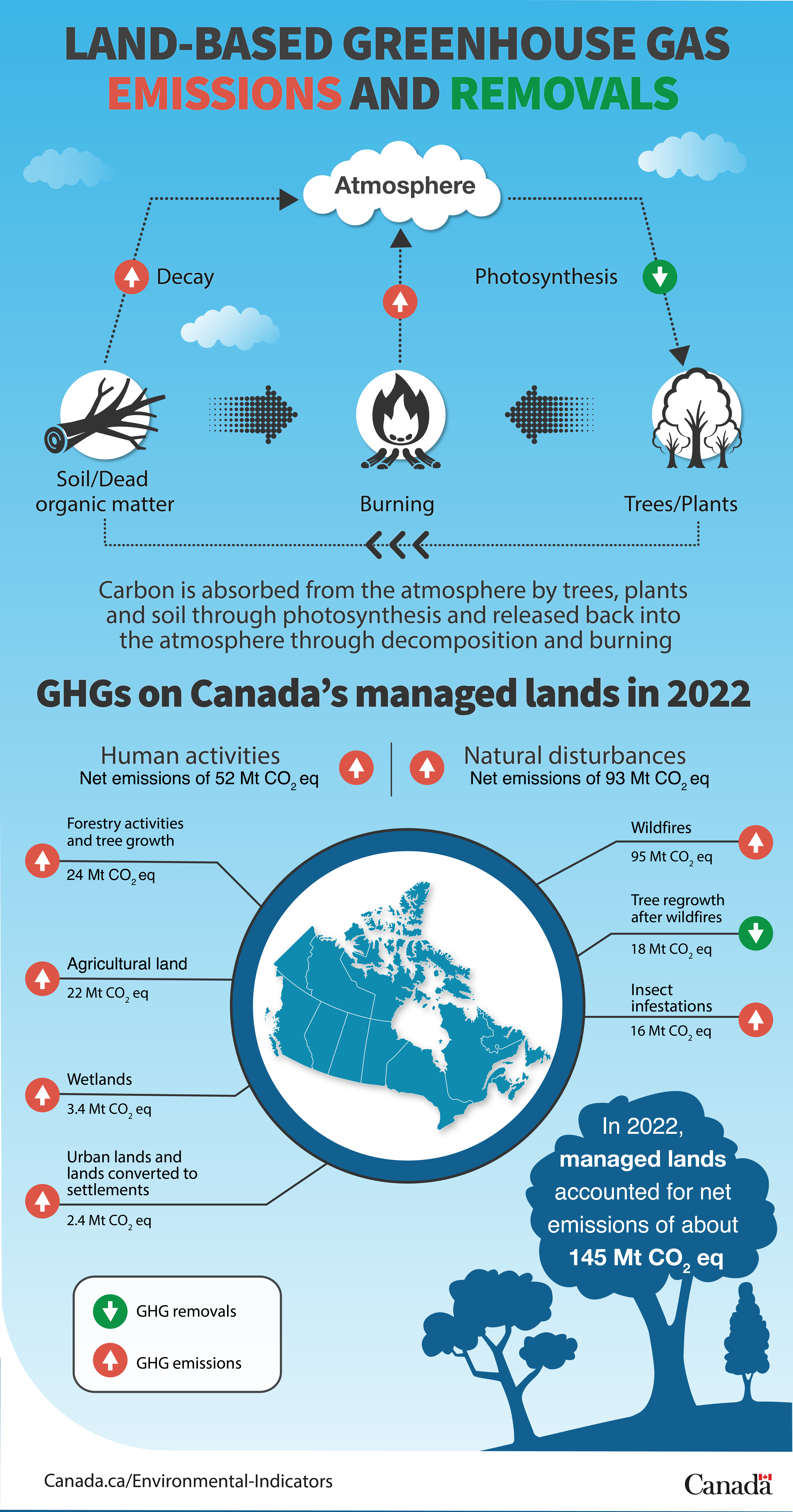 LAND-BASED GREENHOUSE GAS EMISSIONS AND REMOVALS

Atmosphere

Decay

Photosynthesis

Soil/Dead organic matter

Burning

Trees/Plants

Carbon is absorbed from the atmosphere by trees, plants and soil through photosynthesis and released back into the atmosphere through decomposition and burning

GHGs on Canada's managed lands in 2022

Human activities
Net emissions of 52 Mt $CO_2$ eq

Natural disturbances
Net emissions of 93 Mt $CO_2$ eq

Forestry activities and tree growth
24 Mt $CO_2$ eq

Agricultural land
22 Mt $CO_2$ eq

Wetlands
3.4 Mt $CO_2$ eq

Urban lands and lands converted to settlements
2.4 Mt $CO_2$ eq

Wildfires
95 Mt $CO_2$ eq

Tree regrowth after wildfires
18 Mt $CO_2$ eq

Insect infestations
16 Mt $CO_2$ eq

In 2022, managed lands accounted for net emissions of about 145 Mt $CO_2$ eq

GHG removals

GHG emissions

Canada.ca/Environmental-Indicators

Canada